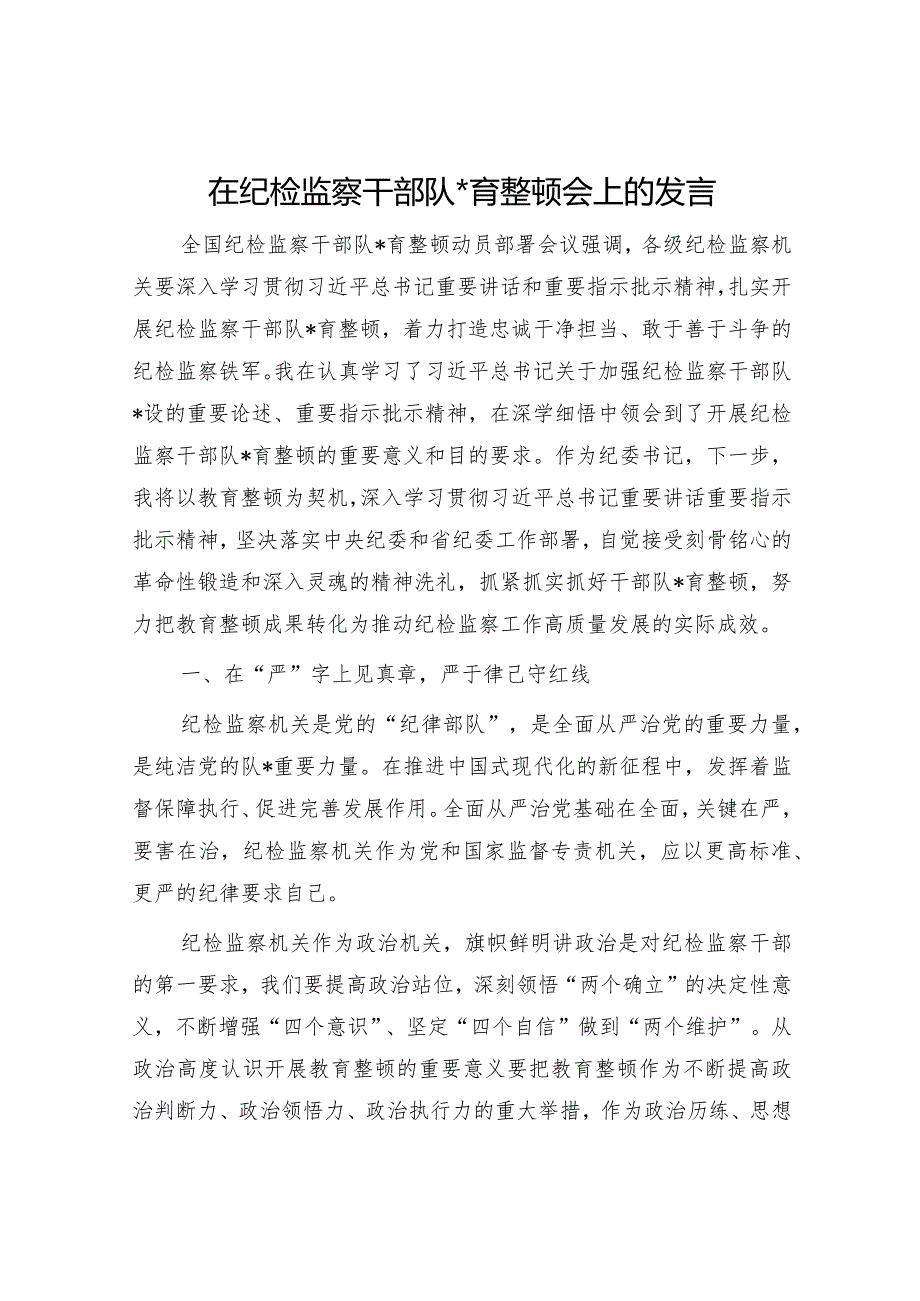 在纪检监察干部队*育整顿会上的发言

全国纪检监察干部队*育整顿动员部署会议强调，各级纪检监察机关要深入学习贯彻习近平总书记重要讲话和重要指示批示精神，扎实开展纪检监察干部队*育整顿，着力打造忠诚干净担当、敢于善于斗争的纪检监察铁军。我在认真学习了习近平总书记关于加强纪检监察干部队*设的重要论述、重要指示批示精神，在深学细悟中领会到了开展纪检监察干部队*育整顿的重要意义和目的要求。作为纪委书记，下一步，我将以教育整顿为契机，深入学习贯彻习近平总书记重要讲话重要指示批示精神，坚决落实中央纪委和省纪委工作部署，自觉接受刻骨铭心的革命性锻造和深入灵魂的精神洗礼，抓紧抓实抓好干部队*育整顿，努力把教育整顿成果转化为推动纪检监察工作高质量发展的实际成效。

一、在“严”字上见真章，严于律己守红线

纪检监察机关是党的“纪律部队”，是全面从严治党的重要力量，是纯洁党的队*重要力量。在推进中国式现代化的新征程中，发挥着监督保障执行、促进完善发展作用。全面从严治党基础在全面，关键在严，要害在治，纪检监察机关作为党和国家监督专责机关，应以更高标准、更严的纪律要求自己。

纪检监察机关作为政治机关，旗帜鲜明讲政治是对纪检监察干部的第一要求，我们要提高政治站位，深刻领悟“两个确立”的决定性意义，不断增强“四个意识”、坚定“四个自信”做到“两个维护”。从政治高度认识开展教育整顿的重要意义要把教育整顿作为不断提高政治判断力、政治领悟力、政治执行力的重大举措，作为政治历练、思想